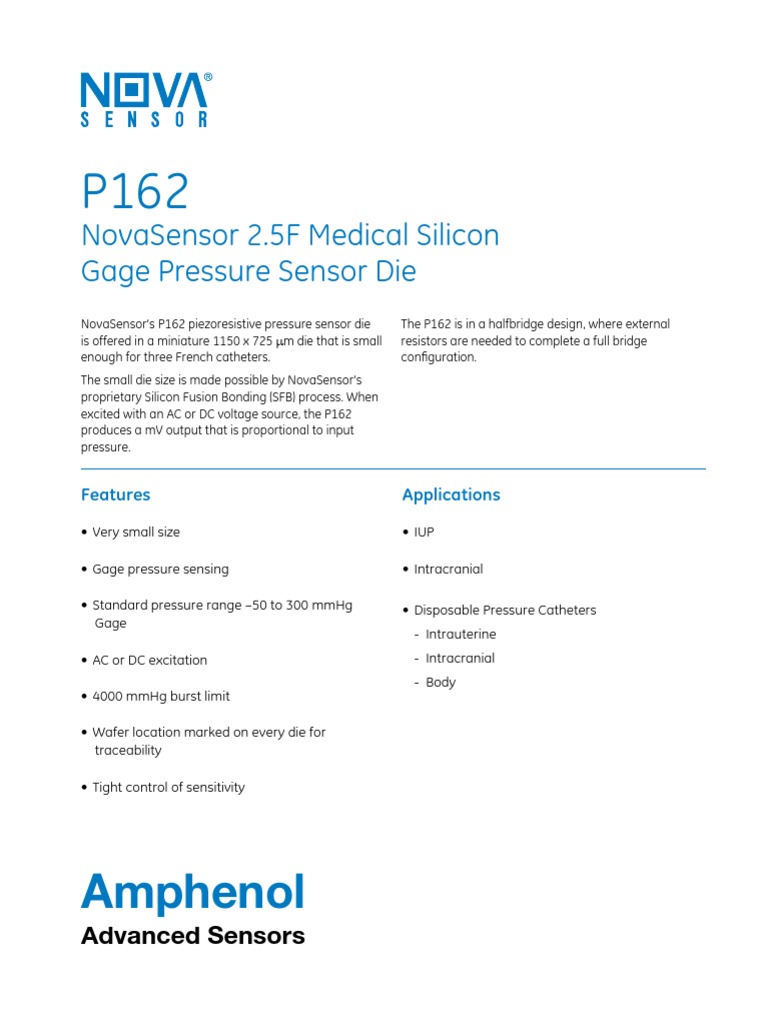 NOVA®
SENSOR

P162
NovaSensor 2.5F Medical Silicon Gage Pressure Sensor Die

NovaSensor's P162 piezoresistive pressure sensor die is offered in a miniature 1150 x 725 μm die that is small enough for three French catheters.

The small die size is made possible by NovaSensor's proprietary Silicon Fusion Bonding (SFB) process. When excited with an AC or DC voltage source, the P162 produces a mV output that is proportional to input pressure.

The P162 is in a halfbridge design, where external resistors are needed to complete a full bridge configuration.

Features

• Very small size

• Gage pressure sensing

• Standard pressure range –50 to 300 mmHg Gage

• AC or DC excitation

• 4000 mmHg burst limit

• Wafer location marked on every die for traceability

• Tight control of sensitivity

Applications

• IUP

• Intracranial

• Disposable Pressure Catheters
- Intrauterine
- Intracranial
- Body

Amphenol
Advanced Sensors